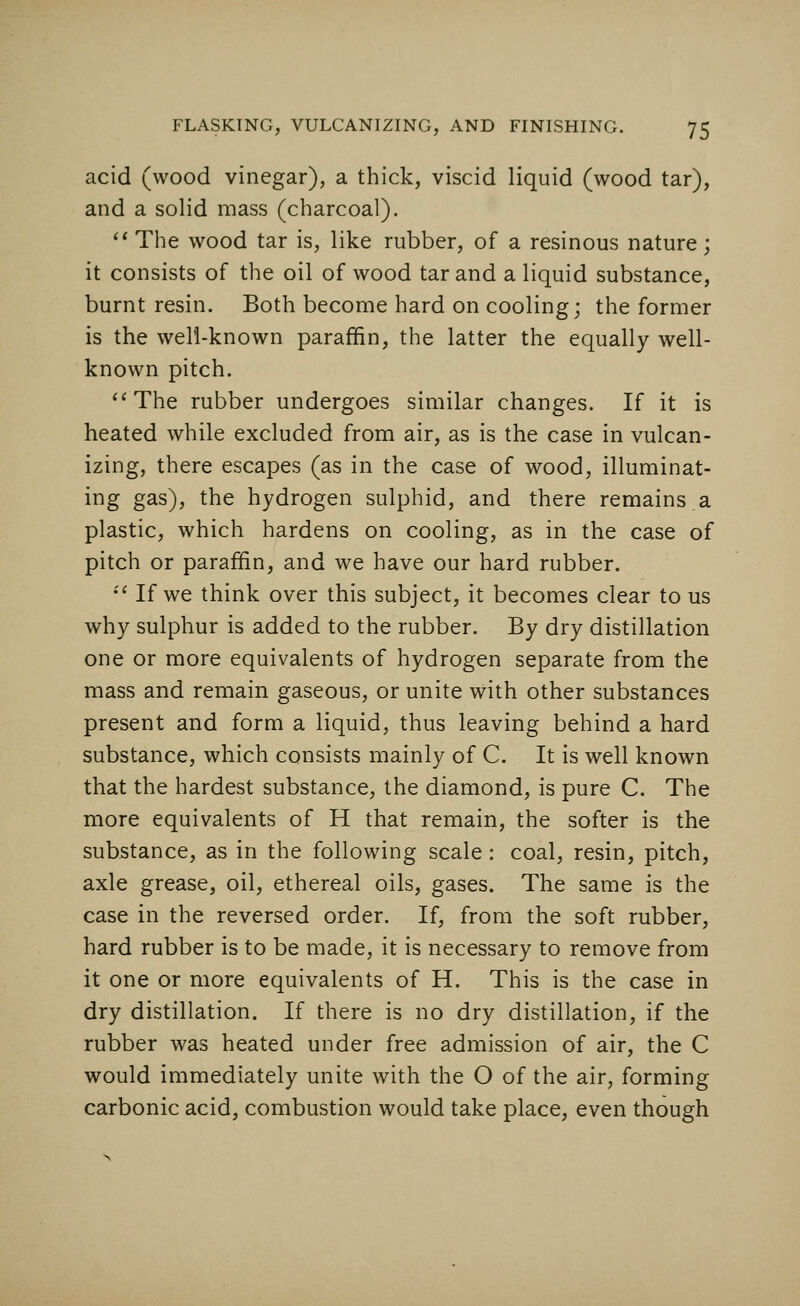 FLASKING, VULCANIZING, AND FINISHING. 75

acid (wood vinegar), a thick, viscid liquid (wood tar), and a solid mass (charcoal).

"The wood tar is, like rubber, of a resinous nature; it consists of the oil of wood tar and a liquid substance, burnt resin. Both become hard on cooling; the former is the well-known paraffin, the latter the equally well-known pitch.

"The rubber undergoes similar changes. If it is heated while excluded from air, as is the case in vulcanizing, there escapes (as in the case of wood, illuminating gas), the hydrogen sulphid, and there remains a plastic, which hardens on cooling, as in the case of pitch or paraffin, and we have our hard rubber.

"If we think over this subject, it becomes clear to us why sulphur is added to the rubber. By dry distillation one or more equivalents of hydrogen separate from the mass and remain gaseous, or unite with other substances present and form a liquid, thus leaving behind a hard substance, which consists mainly of C. It is well known that the hardest substance, the diamond, is pure C. The more equivalents of H that remain, the softer is the substance, as in the following scale: coal, resin, pitch, axle grease, oil, ethereal oils, gases. The same is the case in the reversed order. If, from the soft rubber, hard rubber is to be made, it is necessary to remove from it one or more equivalents of H. This is the case in dry distillation. If there is no dry distillation, if the rubber was heated under free admission of air, the C would immediately unite with the O of the air, forming carbonic acid, combustion would take place, even though